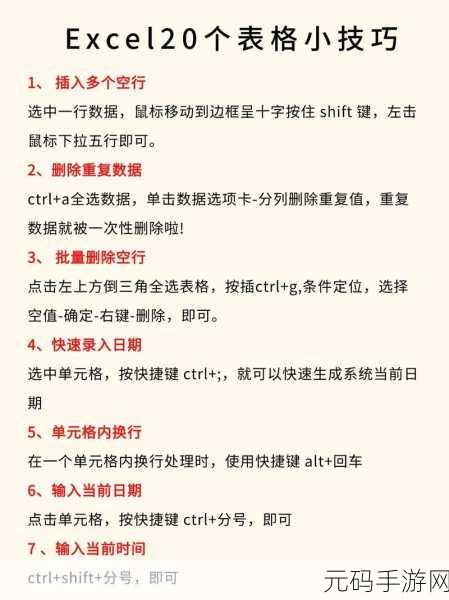 Excel20个表格小技巧

1、 插入多个空行

选中一行数据，鼠标移动到边框呈十字按住 shift 键，左击鼠标下拉五行即可。

2、删除重复数据

ctrl+a全选数据，单击数据选项卡-分列删除重复值，重复数据就被一次性删除啦!

3、 批量删除空行

点击左上方倒三角全选表格，按插ctrl+g,条件定位，选择空值-确定-右键-删除，即可。

4、快速录入日期

选中单元格，按快捷键 ctrl+;，就可以快速生成系统当前日期

5、单元格内换行

在一个单元格内换行处理时，使用快捷键 alt+回车

6、输入当前日期

点击单元格，按快捷键 ctrl+分号，即可

7 、输入当前时间

ctrl+shift+分号，即可

元码手游网